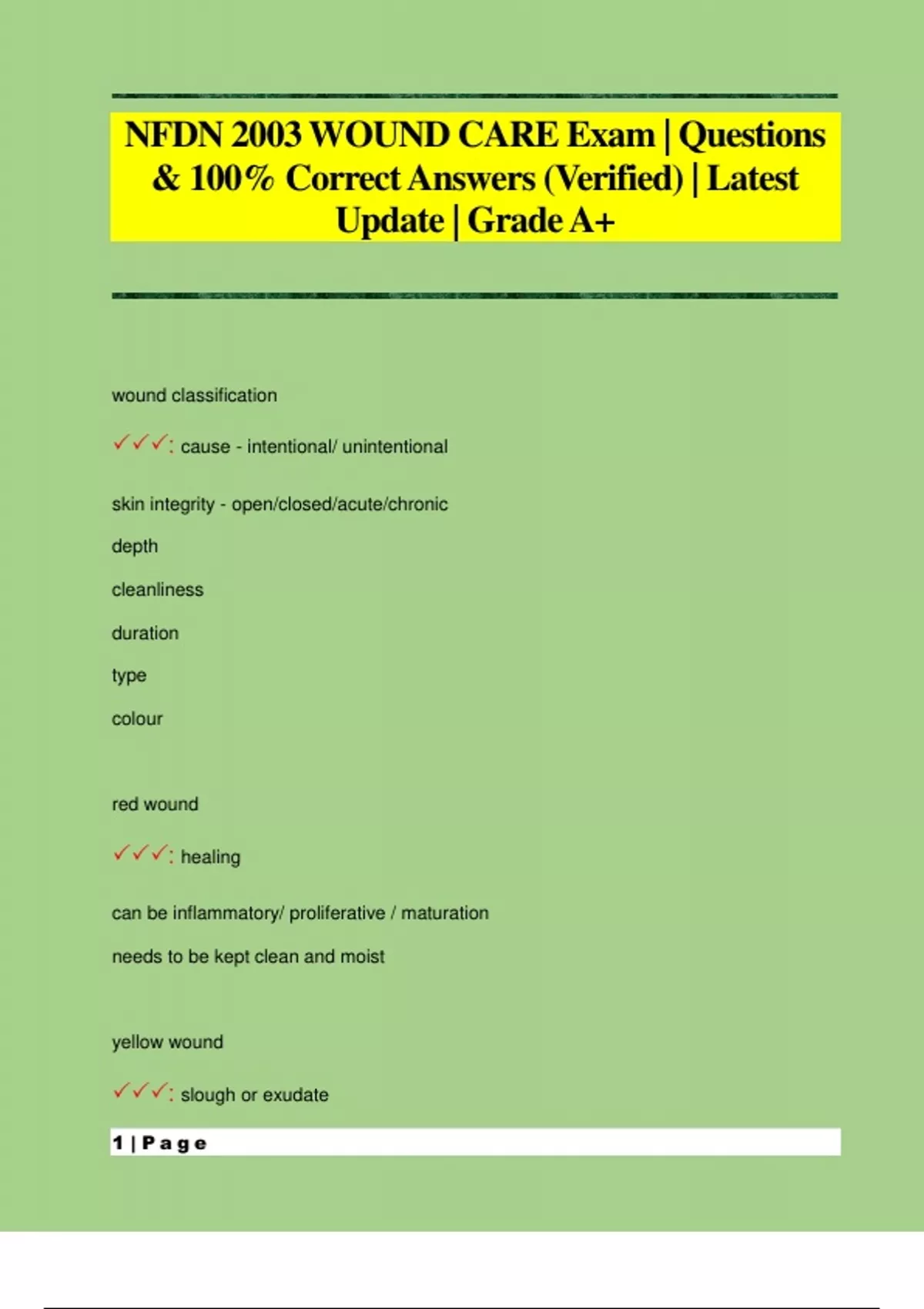 NFDN 2003 WOUND CARE Exam | Questions & 100% Correct Answers (Verified) | Latest Update | Grade A+

wound classification

✓✓✓: cause - intentional/ unintentional

skin integrity - open/closed/acute/chronic

depth

cleanliness

duration

type

colour

red wound

✓✓✓: healing

can be inflammatory/ proliferative / maturation

needs to be kept clean and moist

yellow wound

✓✓✓: slough or exudate

1 | Page